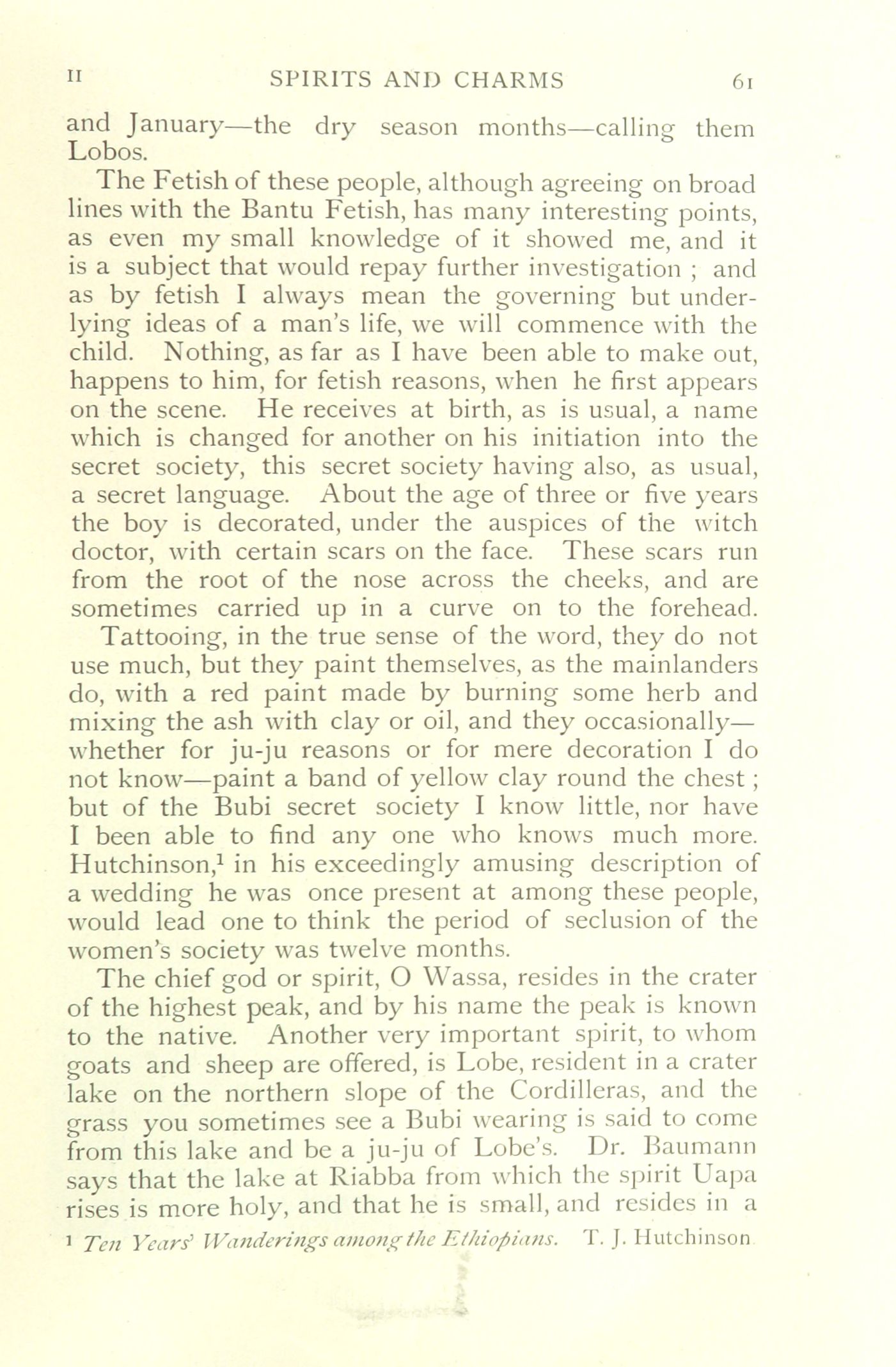 II SPIRITS AND CHARMS 61

and January—the dry season months—calling them Lobos.

The Fetish of these people, although agreeing on broad lines with the Bantu Fetish, has many interesting points, as even my small knowledge of it showed me, and it is a subject that would repay further investigation ; and as by fetish I always mean the governing but underlying ideas of a man's life, we will commence with the child. Nothing, as far as I have been able to make out, happens to him, for fetish reasons, when he first appears on the scene. He receives at birth, as is usual, a name which is changed for another on his initiation into the secret society, this secret society having also, as usual, a secret language. About the age of three or five years the boy is decorated, under the auspices of the witch doctor, with certain scars on the face. These scars run from the root of the nose across the cheeks, and are sometimes carried up in a curve on to the forehead.

Tattooing, in the true sense of the word, they do not use much, but they paint themselves, as the mainlanders do, with a red paint made by burning some herb and mixing the ash with clay or oil, and they occasionally—whether for ju-ju reasons or for mere decoration I do not know—paint a band of yellow clay round the chest ; but of the Bubi secret society I know little, nor have I been able to find any one who knows much more. Hutchinson,$^1$ in his exceedingly amusing description of a wedding he was once present at among these people, would lead one to think the period of seclusion of the women's society was twelve months.

The chief god or spirit, O Wassa, resides in the crater of the highest peak, and by his name the peak is known to the native. Another very important spirit, to whom goats and sheep are offered, is Lobe, resident in a crater lake on the northern slope of the Cordilleras, and the grass you sometimes see a Bubi wearing is said to come from this lake and be a ju-ju of Lobe's. Dr. Baumann says that the lake at Riabba from which the spirit Uapa rises is more holy, and that he is small, and resides in a

$^1$ Ten Years' Wanderings among the Ethiopians. T. J. Hutchinson